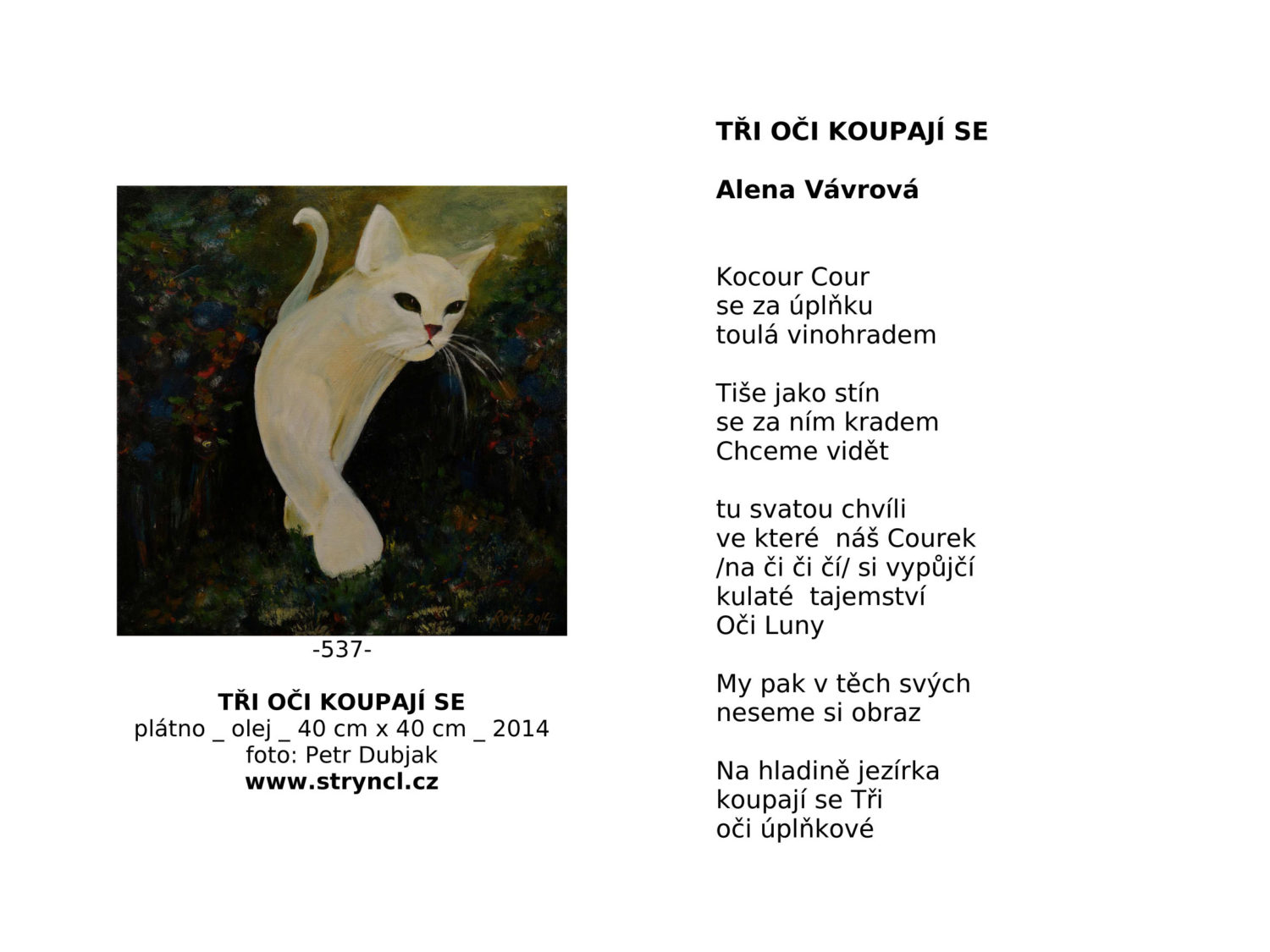 -537-

TŘI OČI KOUPAJÍ SE
plátno _ olej _ 40 cm x 40 cm _ 2014
foto: Petr Dubjak
www.stryncl.cz

TŘI OČI KOUPAJÍ SE

Alena Vávrová

Kocour Cour
se za úplňku
toulá vinohradem

Tiše jako stín
se za ním kradem
Chceme vidět

tu svatou chvíli
ve které náš Courek
/na či či čí/ si vypůjčí
kulaté tajemství
Oči Luny

My pak v těch svých
neseme si obraz

Na hladině jezírka
koupají se Tři
oči úplňkové